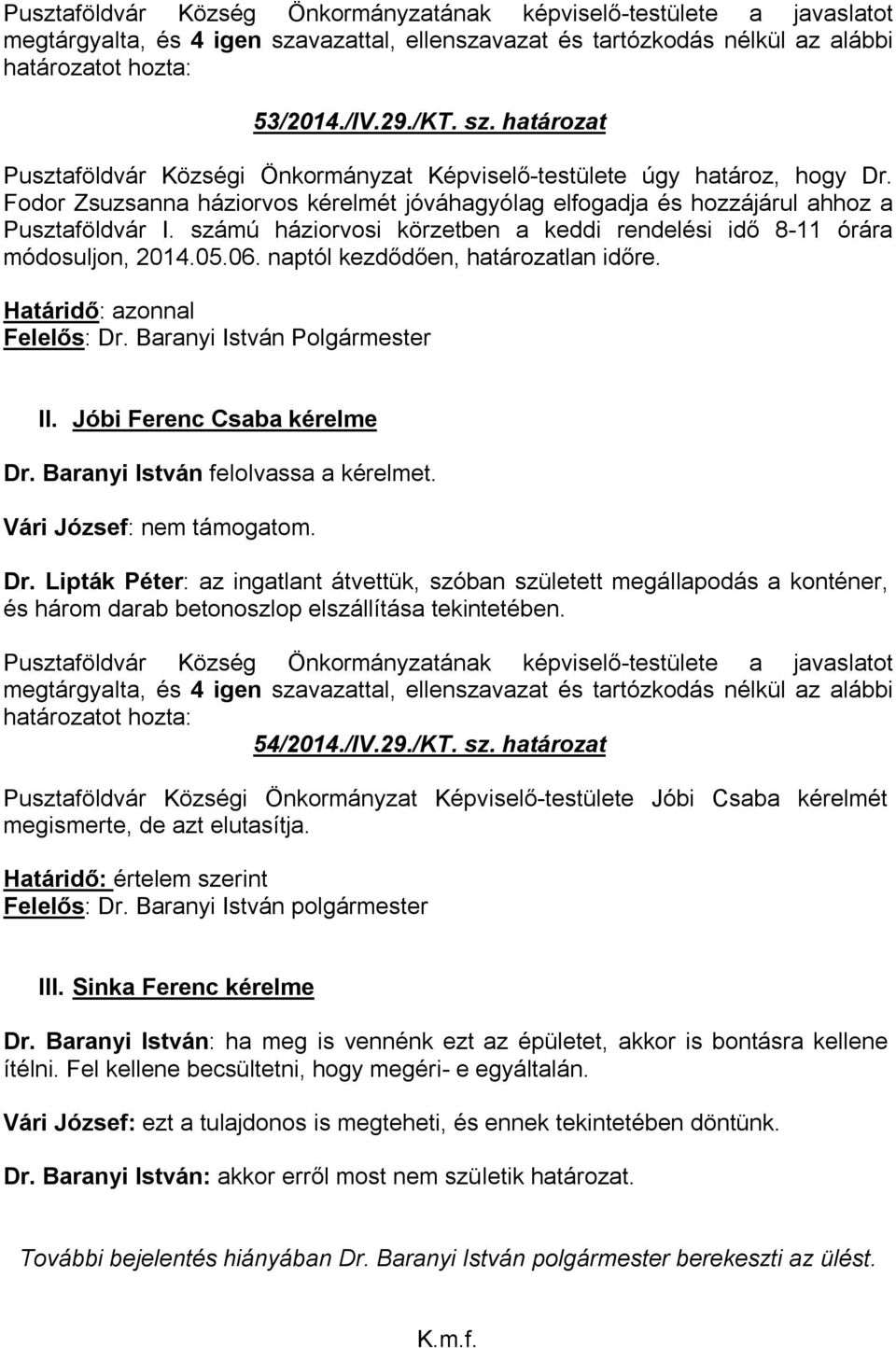 Pusztaföldvár Község Önkormányzatának képviselő-testülete a javaslatot megtárgyalta, és 4 igen szavazattal, ellenszavazat és tartózkodás nélkül az alábbi határozatot hozta:

53/2014./IV.29./KT. sz. határozat

Pusztaföldvár Községi Önkormányzat Képviselő-testülete úgy határoz, hogy Dr. Fodor Zsuzsanna háziorvos kérelmét jóváhagyólag elfogadja és hozzájárul ahhoz a Pusztaföldvár I. számú háziorvosi körzetben a keddi rendelési idő 8-11 órára módosuljon, 2014.05.06. naptól kezdődően, határozatlan időre.

Határidő: azonnal
Felelős: Dr. Baranyi István Polgármester

II. Jóbi Ferenc Csaba kérelme

Dr. Baranyi István felolvassa a kérelmet.

Vári József: nem támogatom.

Dr. Lipták Péter: az ingatlant átvettük, szóban született megállapodás a konténer, és három darab betonoszlop elszállítása tekintetében.

Pusztaföldvár Község Önkormányzatának képviselő-testülete a javaslatot megtárgyalta, és 4 igen szavazattal, ellenszavazat és tartózkodás nélkül az alábbi határozatot hozta:

54/2014./IV.29./KT. sz. határozat

Pusztaföldvár Községi Önkormányzat Képviselő-testülete Jóbi Csaba kérelmét megismerte, de azt elutasítja.

Határidő: értelem szerint
Felelős: Dr. Baranyi István polgármester

III. Sinka Ferenc kérelme

Dr. Baranyi István: ha meg is vennénk ezt az épületet, akkor is bontásra kellene ítélni. Fel kellene becsültetni, hogy megéri- e egyáltalán.

Vári József: ezt a tulajdonos is megteheti, és ennek tekintetében döntünk.

Dr. Baranyi István: akkor erről most nem születik határozat.

További bejelentés hiányában Dr. Baranyi István polgármester berekeszti az ülést.

K.m.f.